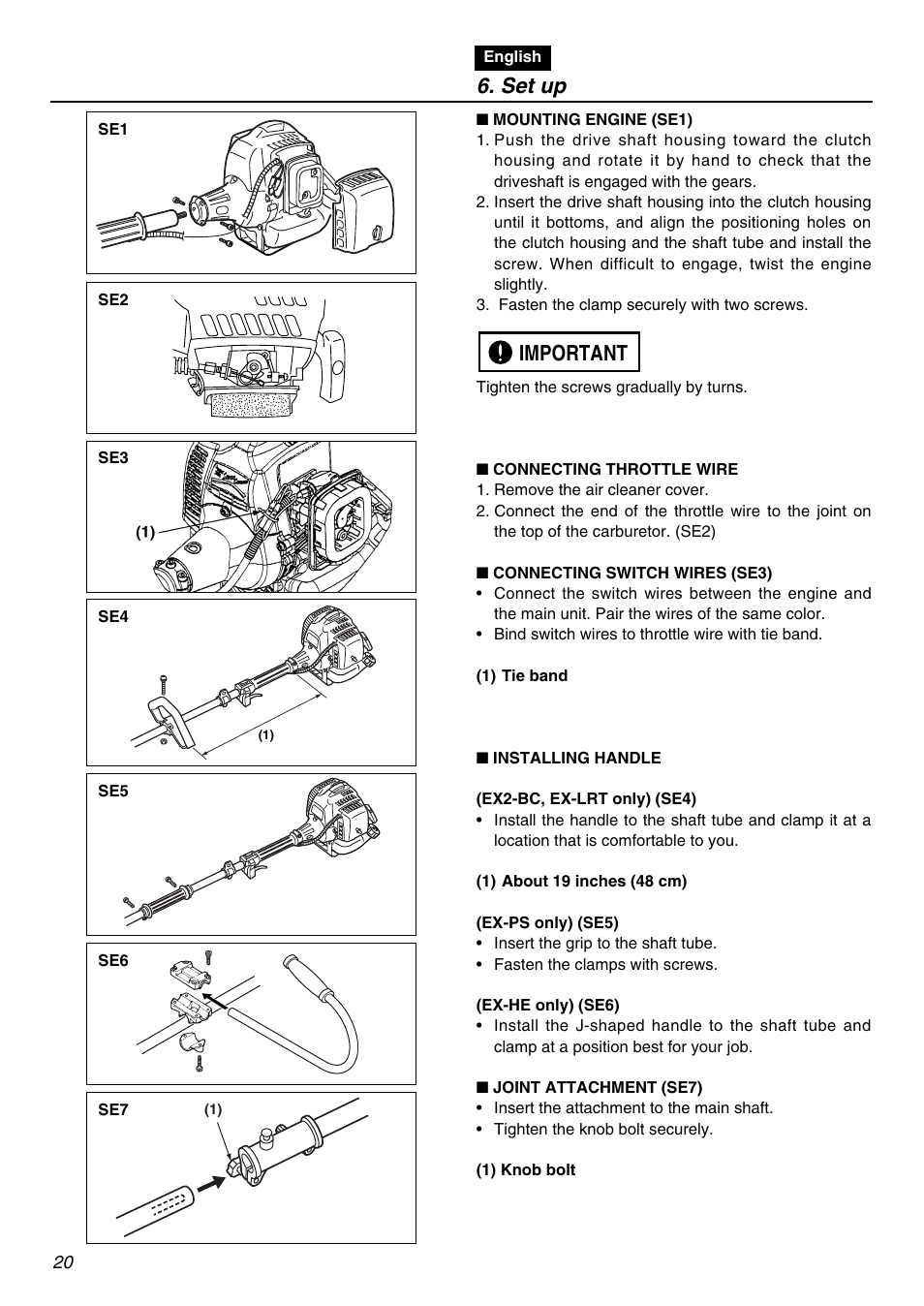 English

6. Set up

SE1

SE2

SE3

(1)

SE4

(1)

SE5

SE6

SE7

(1)

■ MOUNTING ENGINE (SE1)
1. Push the drive shaft housing toward the clutch housing and rotate it by hand to check that the driveshaft is engaged with the gears.
2. Insert the drive shaft housing into the clutch housing until it bottoms, and align the positioning holes on the clutch housing and the shaft tube and install the screw. When difficult to engage, twist the engine slightly.
3. Fasten the clamp securely with two screws.

IMPORTANT

Tighten the screws gradually by turns.

■ CONNECTING THROTTLE WIRE
1. Remove the air cleaner cover.
2. Connect the end of the throttle wire to the joint on the top of the carburetor. (SE2)

■ CONNECTING SWITCH WIRES (SE3)
• Connect the switch wires between the engine and the main unit. Pair the wires of the same color.
• Bind switch wires to throttle wire with tie band.

(1) Tie band

■ INSTALLING HANDLE

(EX2-BC, EX-LRT only) (SE4)
• Install the handle to the shaft tube and clamp it at a location that is comfortable to you.

(1) About 19 inches (48 cm)

(EX-PS only) (SE5)
• Insert the grip to the shaft tube.
• Fasten the clamps with screws.

(EX-HE only) (SE6)
• Install the J-shaped handle to the shaft tube and clamp at a position best for your job.

■ JOINT ATTACHMENT (SE7)
• Insert the attachment to the main shaft.
• Tighten the knob bolt securely.

(1) Knob bolt

20